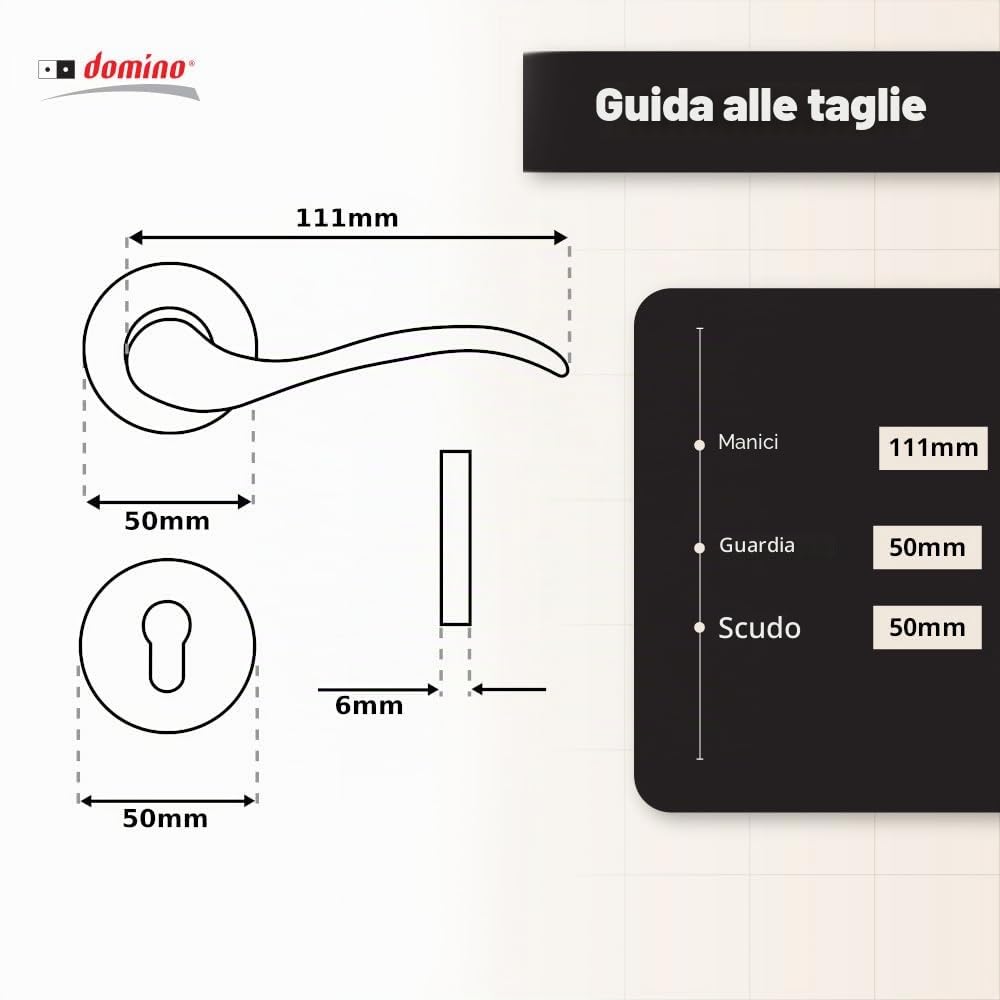 domino®

Guida alle taglie

111mm

50mm

6mm

50mm

Manici 111mm

Guardia 50mm

Scudo 50mm